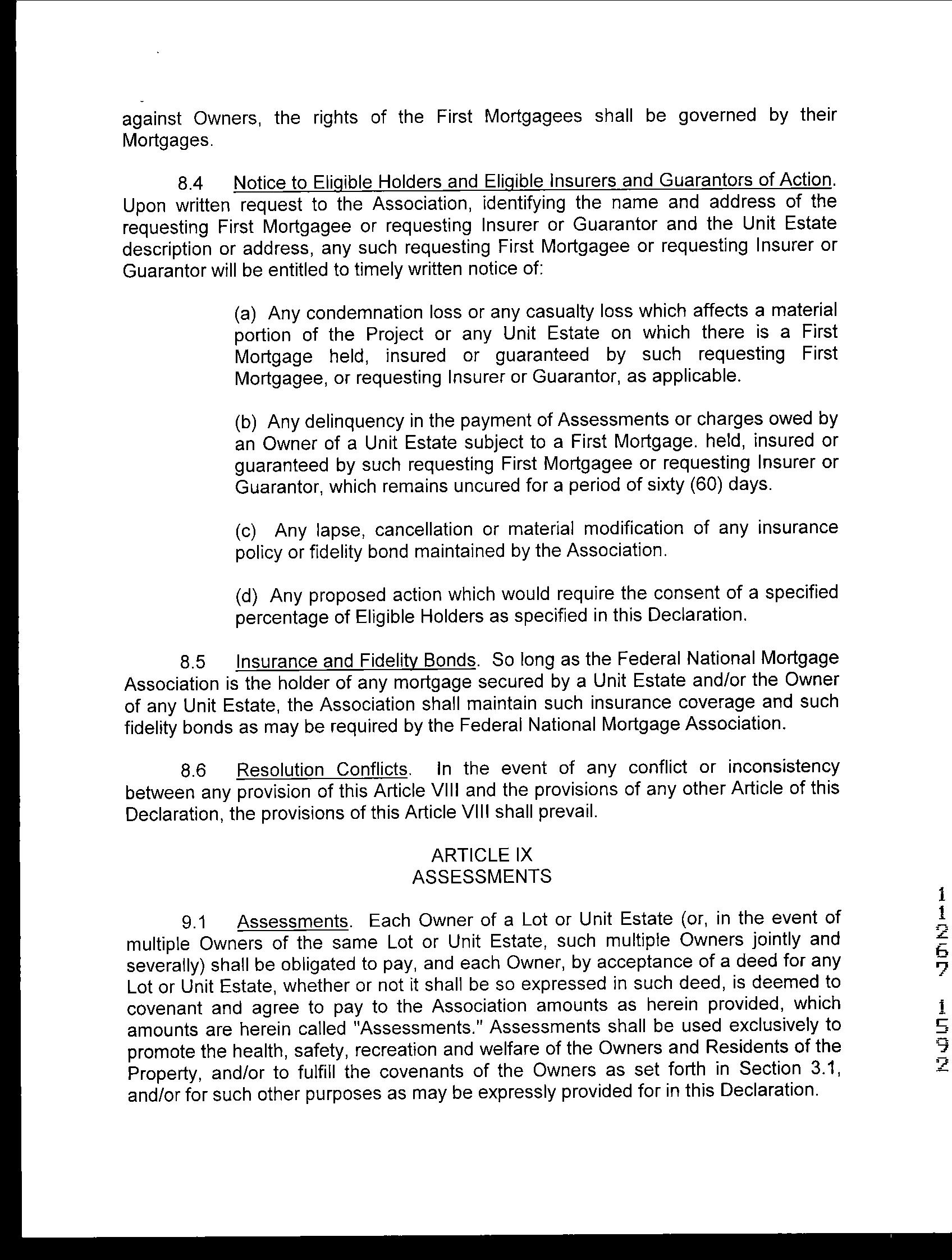 against Owners, the rights of the First Mortgagees shall be governed by their Mortgages.

8.4 Notice to Eligible Holders and Eligible Insurers and Guarantors of Action. Upon written request to the Association, identifying the name and address of the requesting First Mortgagee or requesting Insurer or Guarantor and the Unit Estate description or address, any such requesting First Mortgagee or requesting Insurer or Guarantor will be entitled to timely written notice of:

(a) Any condemnation loss or any casualty loss which affects a material portion of the Project or any Unit Estate on which there is a First Mortgage held, insured or guaranteed by such requesting First Mortgagee, or requesting Insurer or Guarantor, as applicable.

(b) Any delinquency in the payment of Assessments or charges owed by an Owner of a Unit Estate subject to a First Mortgage. held, insured or guaranteed by such requesting First Mortgagee or requesting Insurer or Guarantor, which remains uncured for a period of sixty (60) days.

(c) Any lapse, cancellation or material modification of any insurance policy or fidelity bond maintained by the Association.

(d) Any proposed action which would require the consent of a specified percentage of Eligible Holders as specified in this Declaration.

8.5 Insurance and Fidelity Bonds. So long as the Federal National Mortgage Association is the holder of any mortgage secured by a Unit Estate and/or the Owner of any Unit Estate, the Association shall maintain such insurance coverage and such fidelity bonds as may be required by the Federal National Mortgage Association.

8.6 Resolution Conflicts. In the event of any conflict or inconsistency between any provision of this Article VIII and the provisions of any other Article of this Declaration, the provisions of this Article VIII shall prevail.

ARTICLE IX
ASSESSMENTS

9.1 Assessments. Each Owner of a Lot or Unit Estate (or, in the event of multiple Owners of the same Lot or Unit Estate, such multiple Owners jointly and severally) shall be obligated to pay, and each Owner, by acceptance of a deed for any Lot or Unit Estate, whether or not it shall be so expressed in such deed, is deemed to covenant and agree to pay to the Association amounts as herein provided, which amounts are herein called "Assessments." Assessments shall be used exclusively to promote the health, safety, recreation and welfare of the Owners and Residents of the Property, and/or to fulfill the covenants of the Owners as set forth in Section 3.1, and/or for such other purposes as may be expressly provided for in this Declaration.

11267 1592